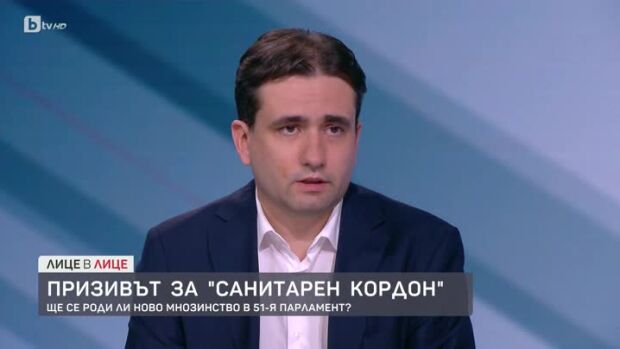 btv HD

ЛИЦЕ В ЛИЦЕ

ПРИЗИВЪТ ЗА "САНИТАРЕН КОРДОН"

ЩЕ СЕ РОДИ ЛИ НОВО МНОЗИНСТВО В 51-Я ПАРЛАМЕНТ?